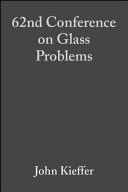 62nd Conference on Glass Problems

John Kieffer